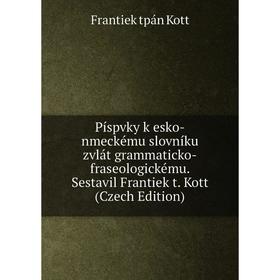 Frantiek tpán Kott

Píspvky k esko-nmeckému slovníku zvlát grammaticko-fraseologickému. Sestavil Frantiek t. Kott (Czech Edition)